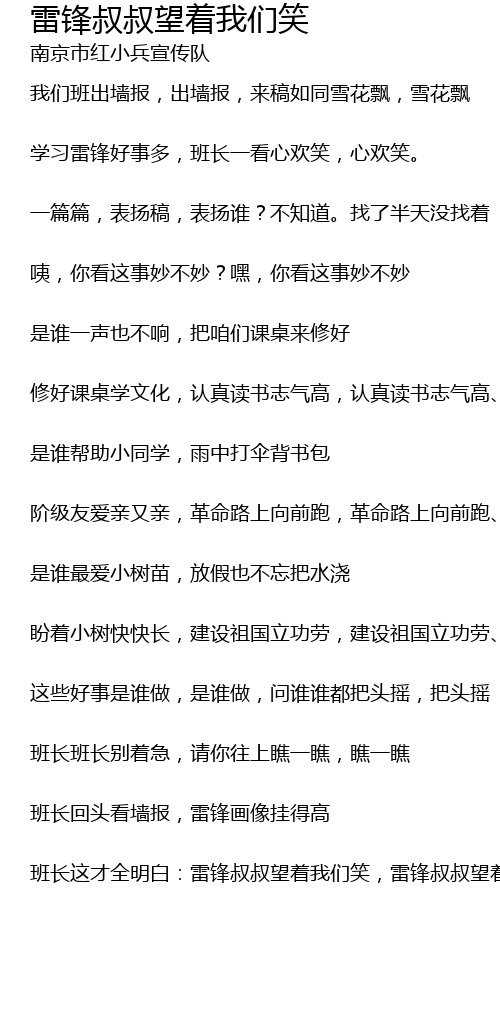 雷锋叔叔望着我们笑
南京市红小兵宣传队

我们班出墙报，出墙报，来稿如同雪花飘，雪花飘

学习雷锋好事多，班长一看心欢笑，心欢笑。

一篇篇，表扬稿，表扬谁？不知道。找了半天没找着

咦，你看这事妙不妙？嘿，你看这事妙不妙

是谁一声也不响，把咱们课桌来修好

修好课桌学文化，认真读书志气高，认真读书志气高、

是谁帮助小同学，雨中打伞背书包

阶级友爱亲又亲，革命路上向前跑，革命路上向前跑、

是谁最爱小树苗，放假也不忘把水浇

盼着小树快快长，建设祖国立功劳，建设祖国立功劳、

这些好事是谁做，是谁做，问谁谁都把头摇，把头摇

班长班长别着急，请你往上瞧一瞧，瞧一瞧

班长回头看墙报，雷锋画像挂得高

班长这才全明白：雷锋叔叔望着我们笑，雷锋叔叔望着